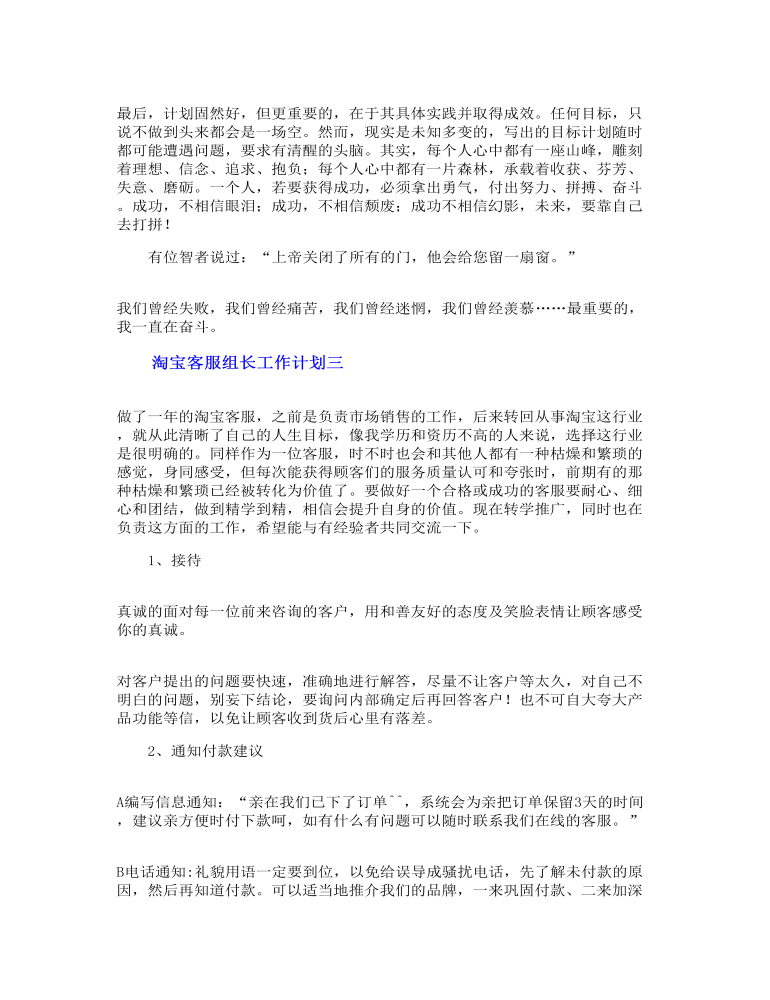 最后，计划固然好，但更重要的，在于其具体实践并取得成效。任何目标，只说不做到头来都会是一场空。然而，现实是未知多变的，写出的目标计划随时都可能遭遇问题，要求有清醒的头脑。其实，每个人心中都有一座山峰，雕刻着理想、信念、追求、抱负；每个人心中都有一片森林，承载着收获、芬芳、失意、磨砺。一个人，若要获得成功，必须拿出勇气，付出努力、拼搏、奋斗。成功，不相信眼泪；成功，不相信颓废；成功不相信幻影，未来，要靠自己去打拼！

有位智者说过：“上帝关闭了所有的门，他会给您留一扇窗。”

我们曾经失败，我们曾经痛苦，我们曾经迷惘，我们曾经羡慕……最重要的，我一直在奋斗。

淘宝客服组长工作计划三

做了一年的淘宝客服，之前是负责市场销售的工作，后来转回从事淘宝这行业，就从此清晰了自己的人生目标，像我学历和资历不高的人来说，选择这行业是很明确的。同样作为一位客服，时不时也会和其他人都有一种枯燥和繁琐的感觉，身同感受，但每次能获得顾客们的服务质量认可和夸张时，前期有的那种枯燥和繁琐已经被转化为价值了。要做好一个合格或成功的客服要耐心、细心和团结，做到精学到精，相信会提升自身的价值。现在转学推广，同时也在负责这方面的工作，希望能与有经验者共同交流一下。

1、接待

真诚的面对每一位前来咨询的客户，用和善友好的态度及笑脸表情让顾客感受你的真诚。

对客户提出的问题要快速，准确地进行解答，尽量不让客户等太久，对自己不明白的问题，别妄下结论，要询问内部确定后再回答客户！也不可自大夸大产品功能等信，以免让顾客收到货后心里有落差。

2、通知付款建议

A编写信息通知：“亲在我们已下了订单^^，系统会为亲把订单保留3天的时间，建议亲方便时付下款呵，如有什么有问题可以随时联系我们在线的客服。”

B电话通知:礼貌用语一定要到位，以免给误导成骚扰电话，先了解未付款的原因，然后再知道付款。可以适当地推介我们的品牌，一来巩固付款、二来加深